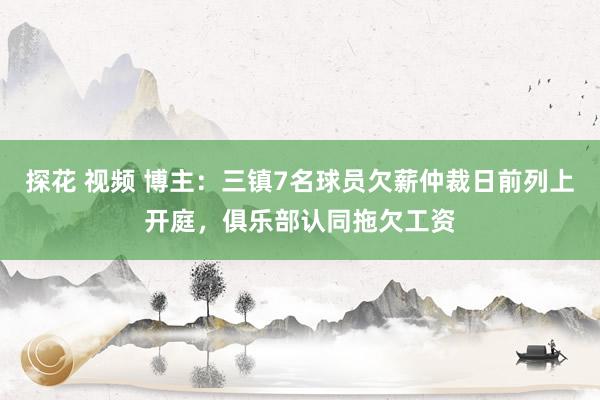 探花 视频 博主：三镇7名球员欠薪仲裁日前列上开庭，俱乐部认同拖欠工资